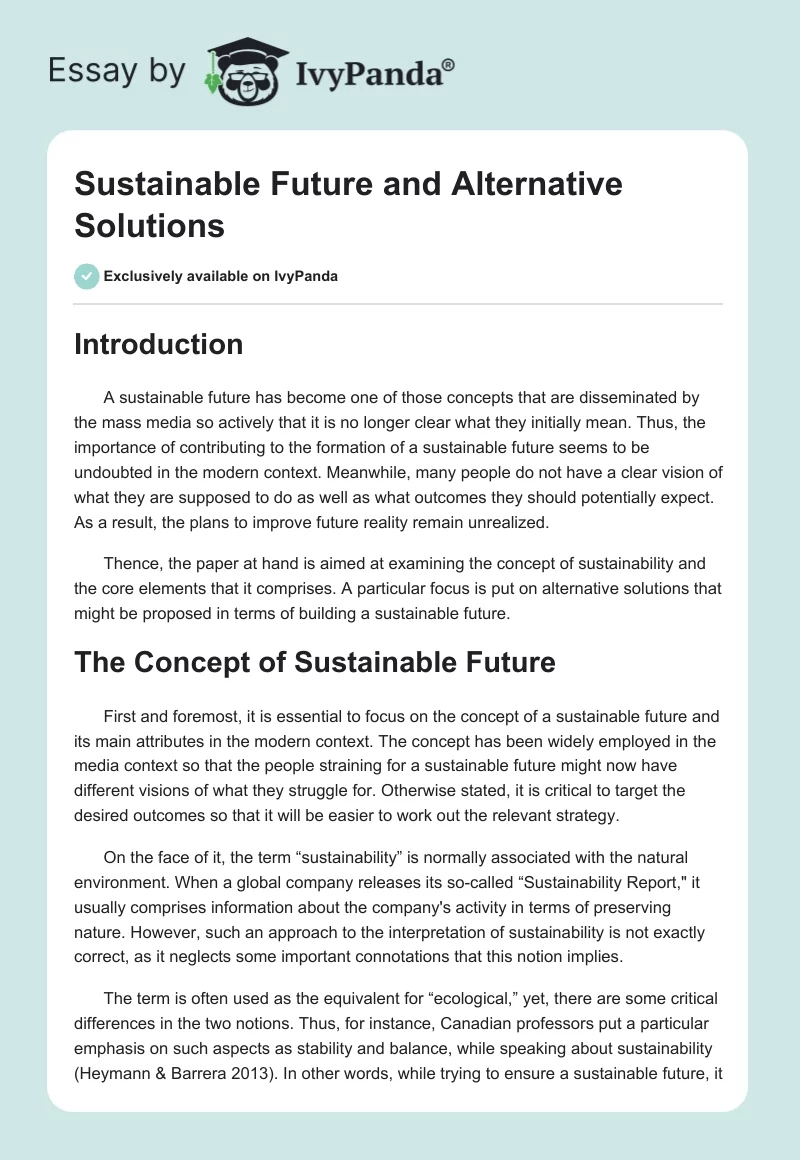 Essay by IvyPanda®

Sustainable Future and Alternative Solutions

Exclusively available on IvyPanda

Introduction

A sustainable future has become one of those concepts that are disseminated by the mass media so actively that it is no longer clear what they initially mean. Thus, the importance of contributing to the formation of a sustainable future seems to be undoubted in the modern context. Meanwhile, many people do not have a clear vision of what they are supposed to do as well as what outcomes they should potentially expect. As a result, the plans to improve future reality remain unrealized.

Thence, the paper at hand is aimed at examining the concept of sustainability and the core elements that it comprises. A particular focus is put on alternative solutions that might be proposed in terms of building a sustainable future.

The Concept of Sustainable Future

First and foremost, it is essential to focus on the concept of a sustainable future and its main attributes in the modern context. The concept has been widely employed in the media context so that the people straining for a sustainable future might now have different visions of what they struggle for. Otherwise stated, it is critical to target the desired outcomes so that it will be easier to work out the relevant strategy.

On the face of it, the term “sustainability” is normally associated with the natural environment. When a global company releases its so-called “Sustainability Report," it usually comprises information about the company's activity in terms of preserving nature. However, such an approach to the interpretation of sustainability is not exactly correct, as it neglects some important connotations that this notion implies.

The term is often used as the equivalent for “ecological,” yet, there are some critical differences in the two notions. Thus, for instance, Canadian professors put a particular emphasis on such aspects as stability and balance, while speaking about sustainability (Heymann & Barrera 2013). In other words, while trying to ensure a sustainable future, it